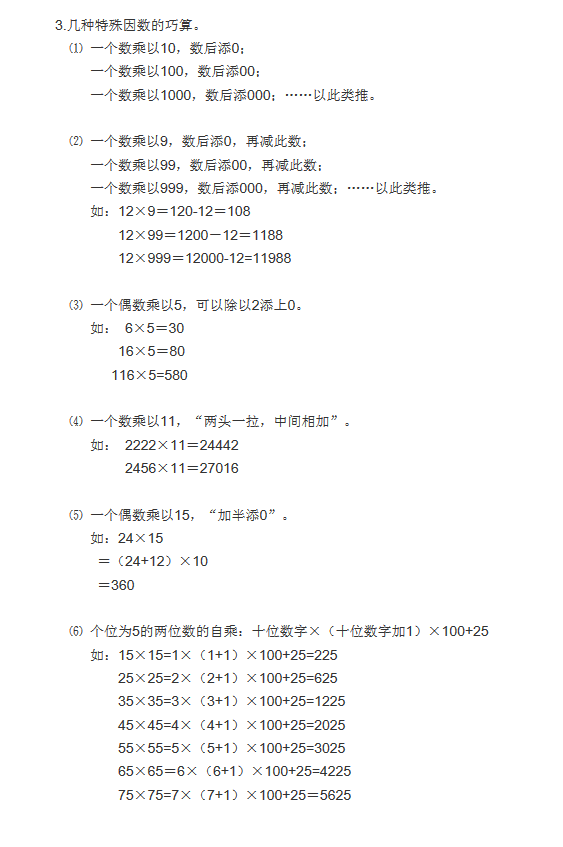 3.几种特殊因数的巧算。

⑴ 一个数乘以10，数后添0；
一个数乘以100，数后添00；
一个数乘以1000，数后添000；……以此类推。

⑵ 一个数乘以9，数后添0，再减此数；
一个数乘以99，数后添00，再减此数；
一个数乘以999，数后添000，再减此数；……以此类推。
如：$12\times9=120-12=108$
$12\times99=1200-12=1188$
$12\times999=12000-12=11988$

⑶ 一个偶数乘以5，可以除以2添上0。
如：$6\times5=30$
$16\times5=80$
$116\times5=580$

⑷ 一个数乘以11，“两头一拉，中间相加”。
如：$2222\times11=24442$
$2456\times11=27016$

⑸ 一个偶数乘以15，“加半添0”。
如：$24\times15$
$=(24+12)\times10$
$=360$

⑹ 个位为5的两位数的自乘：十位数字×（十位数字加1）×100+25
如：$15\times15=1\times(1+1)\times100+25=225$
$25\times25=2\times(2+1)\times100+25=625$
$35\times35=3\times(3+1)\times100+25=1225$
$45\times45=4\times(4+1)\times100+25=2025$
$55\times55=5\times(5+1)\times100+25=3025$
$65\times65=6\times(6+1)\times100+25=4225$
$75\times75=7\times(7+1)\times100+25=5625$